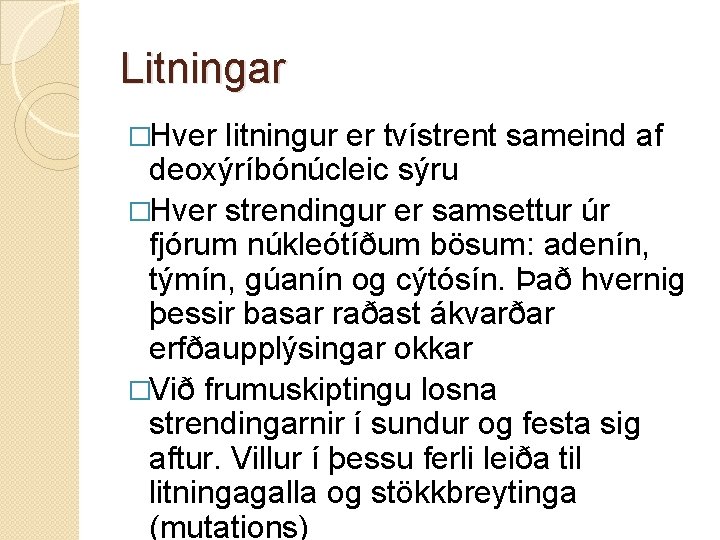 Litningar

□Hver litningur er tvístrent sameind af deoxýríbónúcleic sýru

□Hver strendingur er samsettur úr fjórum núkleótíðum bösum: adenín, týmín, gúanín og cýtósín. Það hvernig þessir basar raðast ákvarðar erfðaupplýsingar okkar

□Við frumuskiptingu losna strendingarnir í sundur og festa sig aftur. Villur í þessu ferli leiða til litningagalla og stökkbreytinga (mutations)